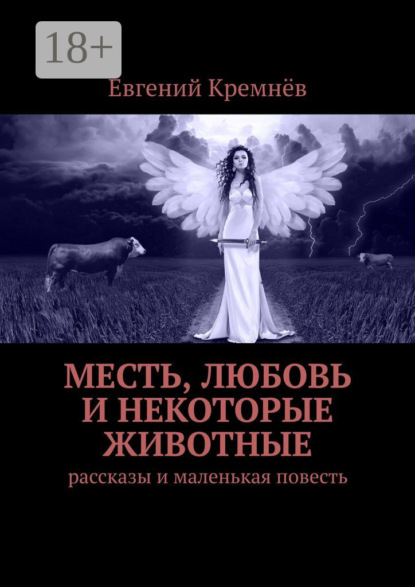 18+

Евгений Кремнёв

МЕСТЬ, ЛЮБОВЬ И НЕКОТОРЫЕ ЖИВОТНЫЕ

рассказы и маленькая повесть